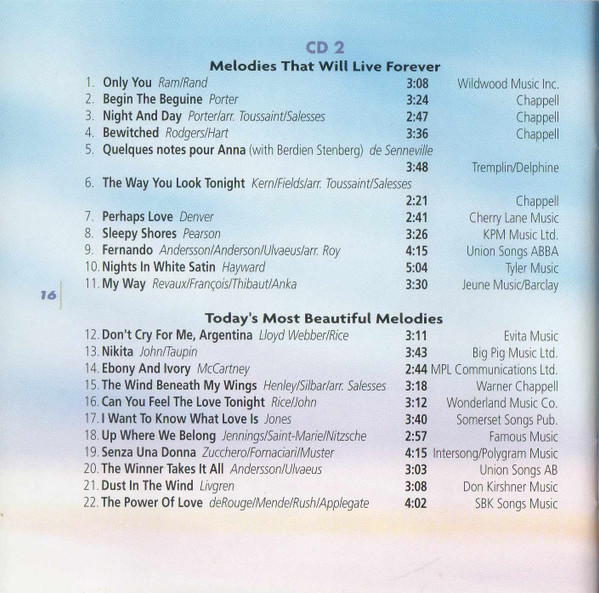 CD 2

Melodies That Will Live Forever

1. Only You Ram/Rand 3:08 Wildwood Music Inc.
2. Begin The Beguine Porter 3:24 Chappell
3. Night And Day Porter/arr. Toussaint/Salesses 2:47 Chappell
4. Bewitched Rodgers/Hart 3:36 Chappell
5. Quelques notes pour Anna (with Berdien Stenberg) de Senneville 3:48 Tremplin/Delphine
6. The Way You Look Tonight Kern/Fields/arr. Toussaint/Salesses 2:21 Chappell
7. Perhaps Love Denver 2:41 Cherry Lane Music
8. Sleepy Shores Pearson 3:26 KPM Music Ltd.
9. Fernando Andersson/Anderson/Ulvaeus/arr. Roy 4:15 Union Songs ABBA
10. Nights In White Satin Hayward 5:04 Tyler Music
11. My Way Revaux/François/Thibaut/Anka 3:30 Jeune Music/Barclay

16

Today's Most Beautiful Melodies

12. Don't Cry For Me, Argentina Lloyd Webber/Rice 3:11 Evita Music
13. Nikita John/Taupin 3:43 Big Pig Music Ltd.
14. Ebony And Ivory McCartney 2:44 MPL Communications Ltd.
15. The Wind Beneath My Wings Henley/Silbar/arr. Salesses 3:18 Warner Chappell
16. Can You Feel The Love Tonight Rice/John 3:12 Wonderland Music Co.
17. I Want To Know What Love Is Jones 3:40 Somerset Songs Pub.
18. Up Where We Belong Jennings/Saint-Marie/Nitzsche 2:57 Famous Music
19. Senza Una Donna Zucchero/Fornaciari/Muster 4:15 Intersong/Polygram Music
20. The Winner Takes It All Andersson/Ulvaeus 3:03 Union Songs AB
21. Dust In The Wind Livgren 3:08 Don Kirshner Music
22. The Power Of Love deRouge/Mende/Rush/Applegate 4:02 SBK Songs Music